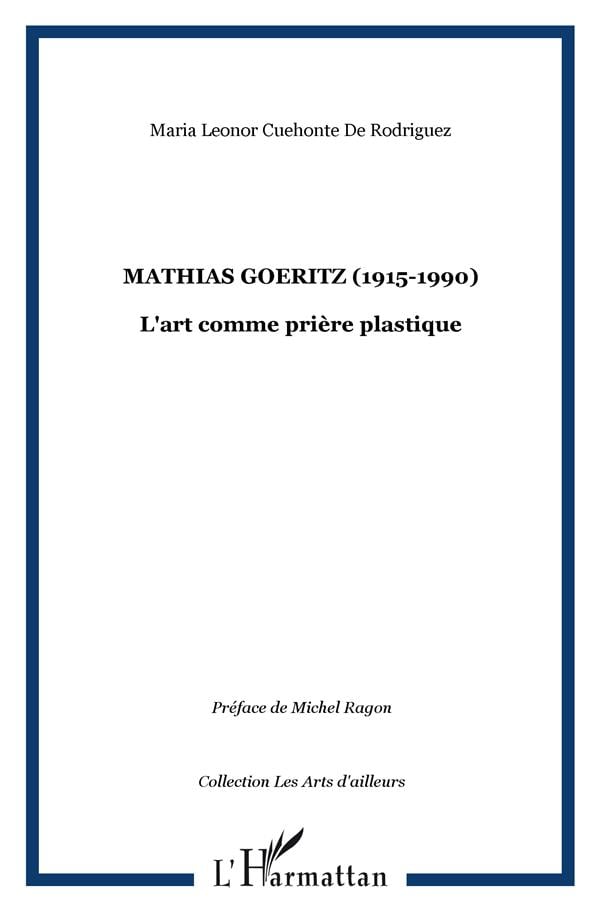 Maria Leonor Cuehonte De Rodriguez

MATHIAS GOERITZ (1915-1990)

L'art comme prière plastique

Préface de Michel Ragon

Collection Les Arts d'ailleurs

L'Harmattan